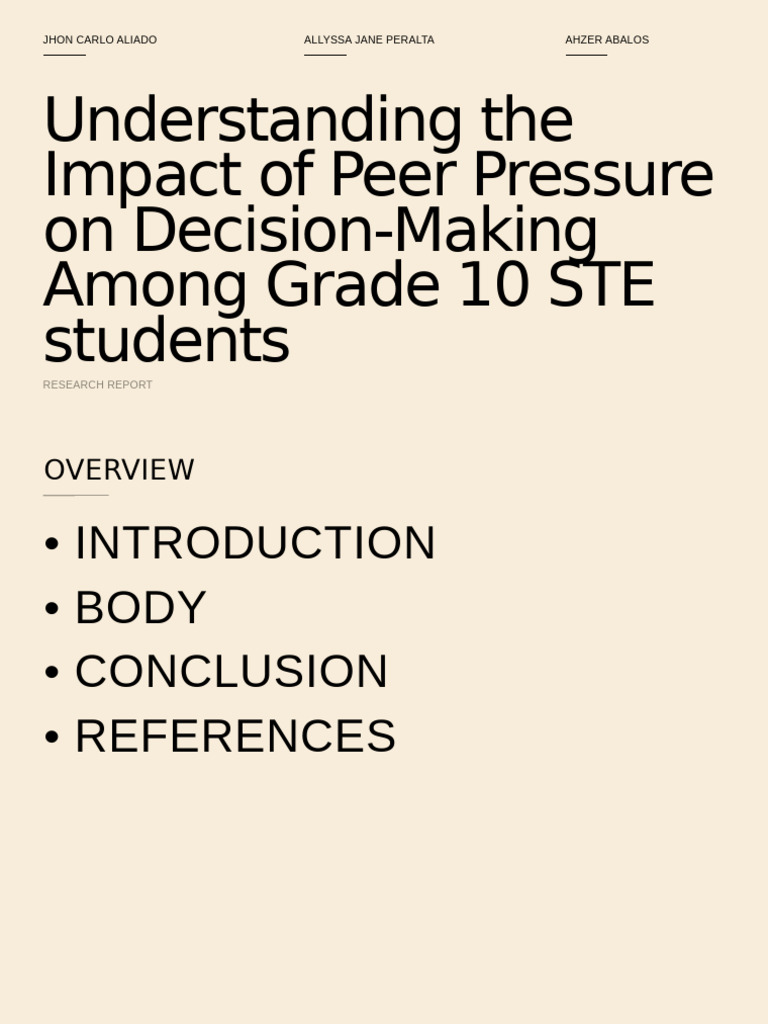 JHON CARLO ALIADO

ALLYSSA JANE PERALTA

AHZER ABALOS

Understanding the Impact of Peer Pressure on Decision-Making Among Grade 10 STE students

RESEARCH REPORT

OVERVIEW

• INTRODUCTION
• BODY
• CONCLUSION
• REFERENCES